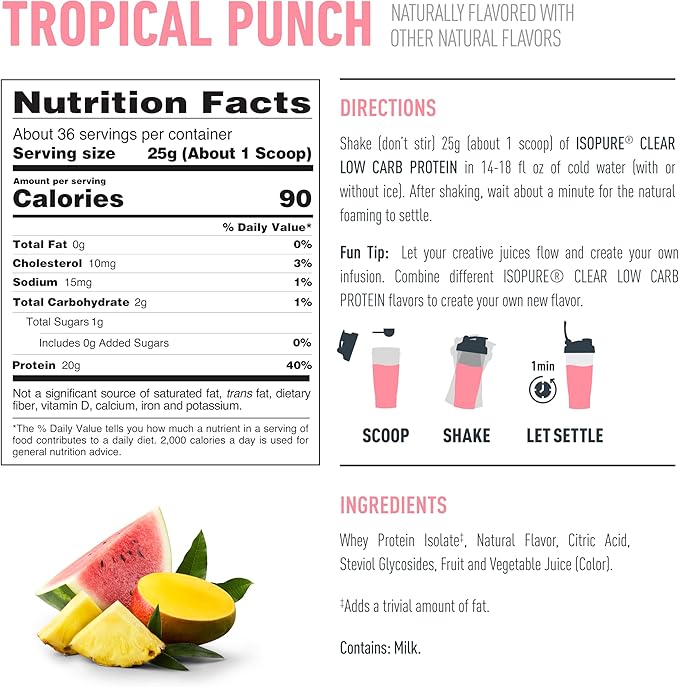 TROPICAL PUNCH
NATURALLY FLAVORED WITH OTHER NATURAL FLAVORS

Nutrition Facts
About 36 servings per container
Serving size 25g (About 1 Scoop)

Amount per serving
Calories 90

| | % Daily Value* |
|---|---|
| Total Fat 0g | 0% |
| Cholesterol 10mg | 3% |
| Sodium 15mg | 1% |
| Total Carbohydrate 2g | 1% |
| Total Sugars 1g | |
| Includes 0g Added Sugars | 0% |
| Protein 20g | 40% |

Not a significant source of saturated fat, trans fat, dietary fiber, vitamin D, calcium, iron and potassium.

*The % Daily Value tells you how much a nutrient in a serving of food contributes to a daily diet. 2,000 calories a day is used for general nutrition advice.

DIRECTIONS
Shake (don't stir) 25g (about 1 scoop) of ISOPURE® CLEAR LOW CARB PROTEIN in 14-18 fl oz of cold water (with or without ice). After shaking, wait about a minute for the natural foaming to settle.

Fun Tip: Let your creative juices flow and create your own infusion. Combine different ISOPURE® CLEAR LOW CARB PROTEIN flavors to create your own new flavor.

1min

SCOOP SHAKE LET SETTLE

INGREDIENTS
Whey Protein Isolate‡, Natural Flavor, Citric Acid, Steviol Glycosides, Fruit and Vegetable Juice (Color).

‡Adds a trivial amount of fat.

Contains: Milk.